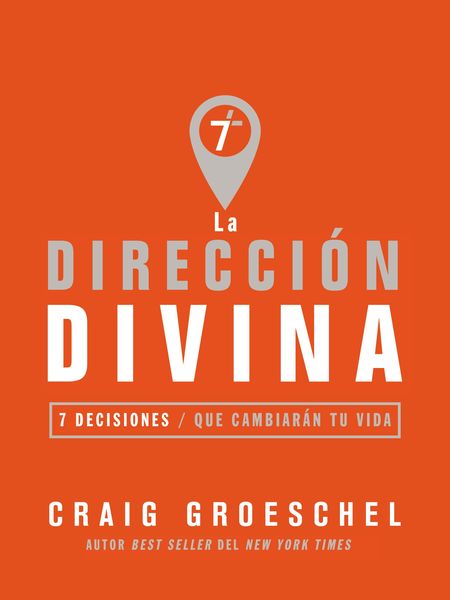 7

La
DIRECCIÓN
DIVINA

7 DECISIONES / QUE CAMBIARÁN TU VIDA

CRAIG GROESCHEL
AUTOR BEST SELLER DEL NEW YORK TIMES